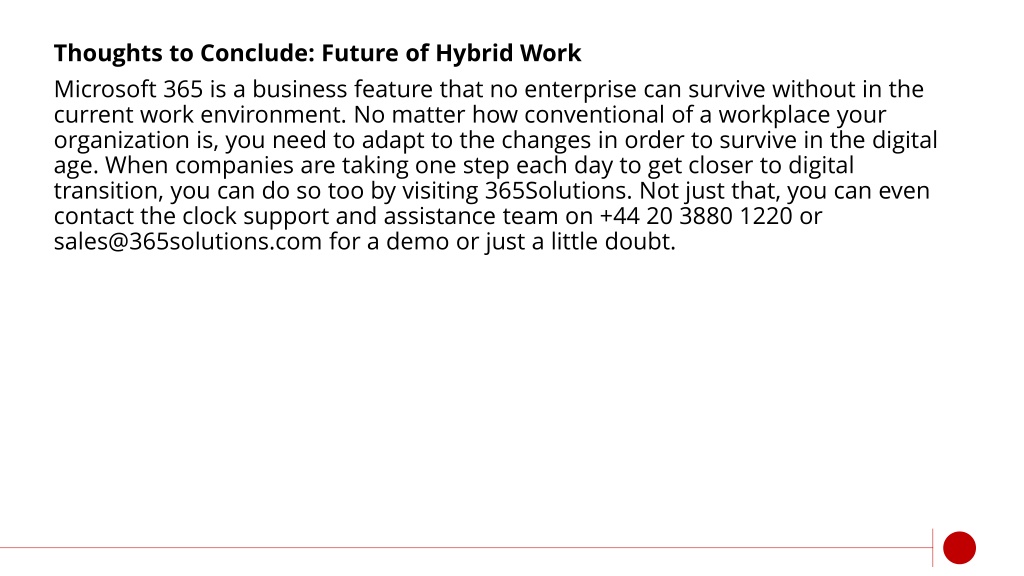 Thoughts to Conclude: Future of Hybrid Work

Microsoft 365 is a business feature that no enterprise can survive without in the current work environment. No matter how conventional of a workplace your organization is, you need to adapt to the changes in order to survive in the digital age. When companies are taking one step each day to get closer to digital transition, you can do so too by visiting 365Solutions. Not just that, you can even contact the clock support and assistance team on +44 20 3880 1220 or sales@365solutions.com for a demo or just a little doubt.